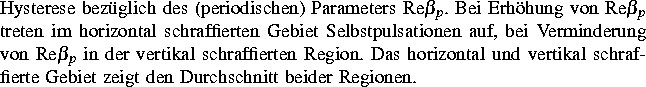 Hysterese bezüglich des (periodischen) Parameters Re$\beta_p$. Bei Erhöhung von Re$\beta_p$ treten im horizontal schraffierten Gebiet Selbstpulsationen auf, bei Verminderung von Re$\beta_p$ in der vertikal schraffierten Region. Das horizontal und vertikal schraffierte Gebiet zeigt den Durchschnitt beider Regionen.